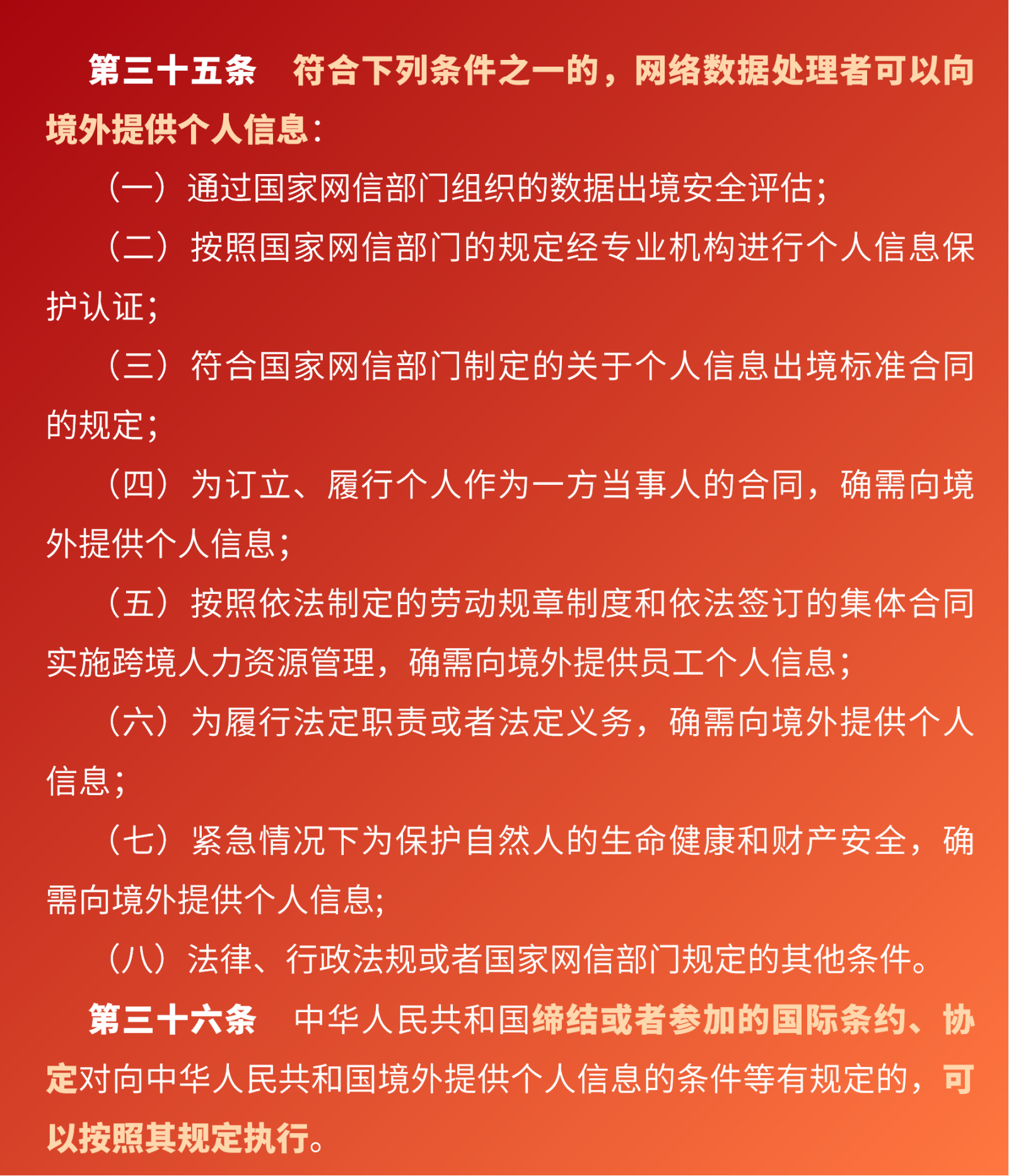 第三十五条　符合下列条件之一的，网络数据处理者可以向境外提供个人信息：

（一）通过国家网信部门组织的数据出境安全评估；

（二）按照国家网信部门的规定经专业机构进行个人信息保护认证；

（三）符合国家网信部门制定的关于个人信息出境标准合同的规定；

（四）为订立、履行个人作为一方当事人的合同，确需向境外提供个人信息；

（五）按照依法制定的劳动规章制度和依法签订的集体合同实施跨境人力资源管理，确需向境外提供员工个人信息；

（六）为履行法定职责或者法定义务，确需向境外提供个人信息；

（七）紧急情况下为保护自然人的生命健康和财产安全，确需向境外提供个人信息；

（八）法律、行政法规或者国家网信部门规定的其他条件。

第三十六条　中华人民共和国缔结或者参加的国际条约、协定对向中华人民共和国境外提供个人信息的条件等有规定的，可以按照其规定执行。